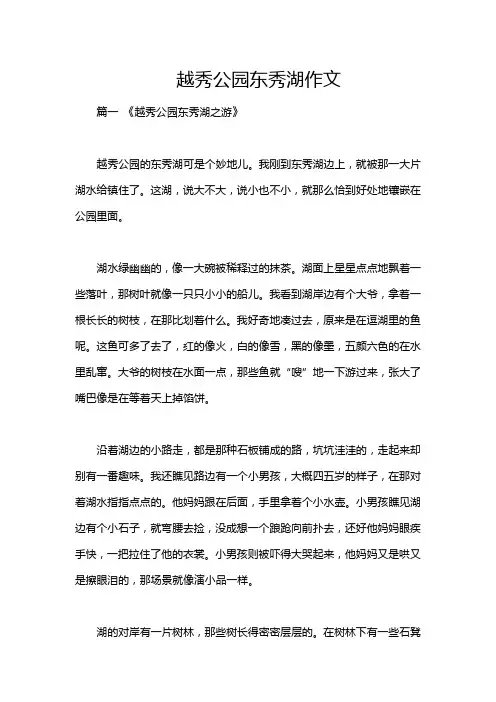 越秀公园东秀湖作文

篇一 《越秀公园东秀湖之游》

越秀公园的东秀湖可是个妙地儿。我刚到东秀湖边上，就被那一大片湖水给镇住了。这湖，说大不大，说小也不小，就那么恰到好处地镶嵌在公园里面。

湖水绿幽幽的，像一大碗被稀释过的抹茶。湖面上星星点点地飘着一些落叶，那树叶就像一只只小小的船儿。我看到湖岸边有个大爷，拿着一根长长的树枝，在那比划着什么。我好奇地凑过去，原来是在逗湖里的鱼呢。这鱼可多了去了，红的像火，白的像雪，黑的像墨，五颜六色的在水里乱窜。大爷的树枝在水面一点，那些鱼就“嗖”地一下游过来，张大了嘴巴像是在等着天上掉馅饼。

沿着湖边的小路走，都是那种石板铺成的路，坑坑洼洼的，走起来却别有一番趣味。我还瞧见路边有一个小男孩，大概四五岁的样子，在那对着湖水指指点点的。他妈妈跟在后面，手里拿着个小水壶。小男孩瞧见湖边有个小石子，就弯腰去捡，没成想一个踉跄向前扑去，还好他妈妈眼疾手快，一把拉住了他的衣裳。小男孩则被吓得大哭起来，他妈妈又是哄又是擦眼泪的，那场景就像演小品一样。

湖的对岸有一片树林，那些树长得密密层层的。在树林下有一些石凳